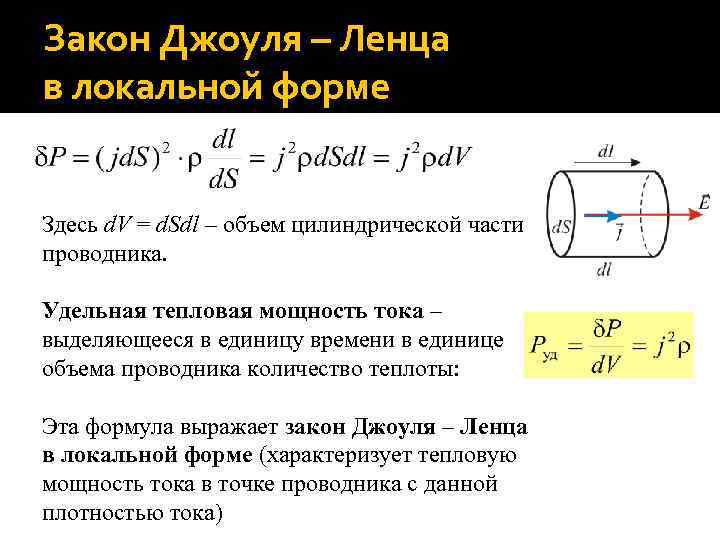 Закон Джоуля – Ленца в локальной форме

$\delta P = (jdS)^2 \cdot \rho \frac{dl}{dS} = j^2 \rho dSdl = j^2 \rho dV$

$dl$

$dS$ $\vec{j}$ $\vec{E}$

$dl$

Здесь $dV = dSdl$ – объем цилиндрической части проводника.

Удельная тепловая мощность тока – выделяющееся в единицу времени в единице объема проводника количество теплоты:

$P_{уд} = \frac{\delta P}{dV} = j^2 \rho$

Эта формула выражает закон Джоуля – Ленца в локальной форме (характеризует тепловую мощность тока в точке проводника с данной плотностью тока)